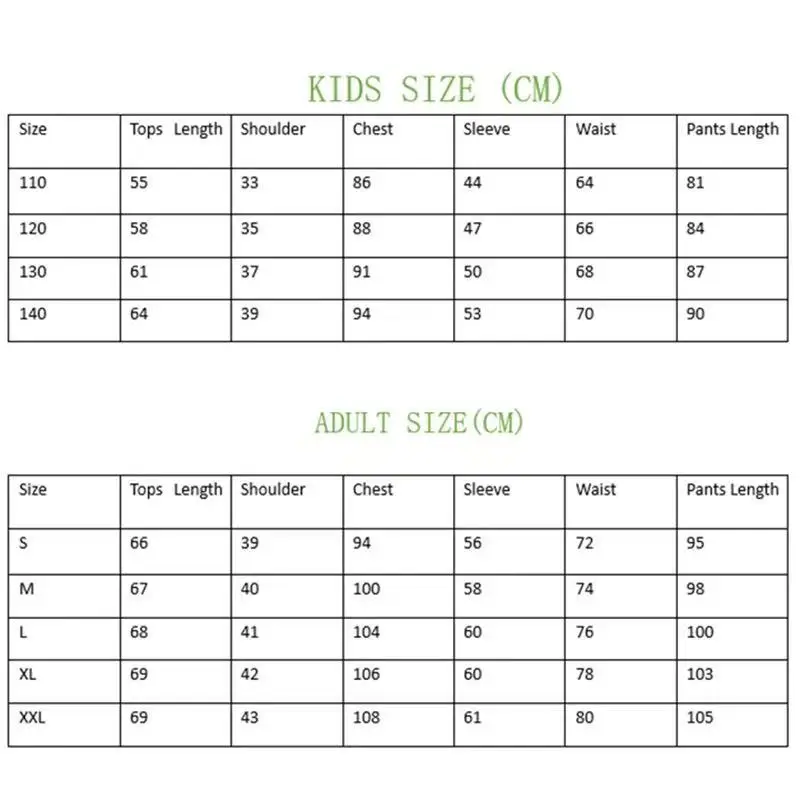 KIDS SIZE (CM)

| Size | Tops Length | Shoulder | Chest | Sleeve | Waist | Pants Length |
|---|---|---|---|---|---|---|
| 110 | 55 | 33 | 86 | 44 | 64 | 81 |
| 120 | 58 | 35 | 88 | 47 | 66 | 84 |
| 130 | 61 | 37 | 91 | 50 | 68 | 87 |
| 140 | 64 | 39 | 94 | 53 | 70 | 90 |

ADULT SIZE(CM)

| Size | Tops Length | Shoulder | Chest | Sleeve | Waist | Pants Length |
|---|---|---|---|---|---|---|
| S | 66 | 39 | 94 | 56 | 72 | 95 |
| M | 67 | 40 | 100 | 58 | 74 | 98 |
| L | 68 | 41 | 104 | 60 | 76 | 100 |
| XL | 69 | 42 | 106 | 60 | 78 | 103 |
| XXL | 69 | 43 | 108 | 61 | 80 | 105 |